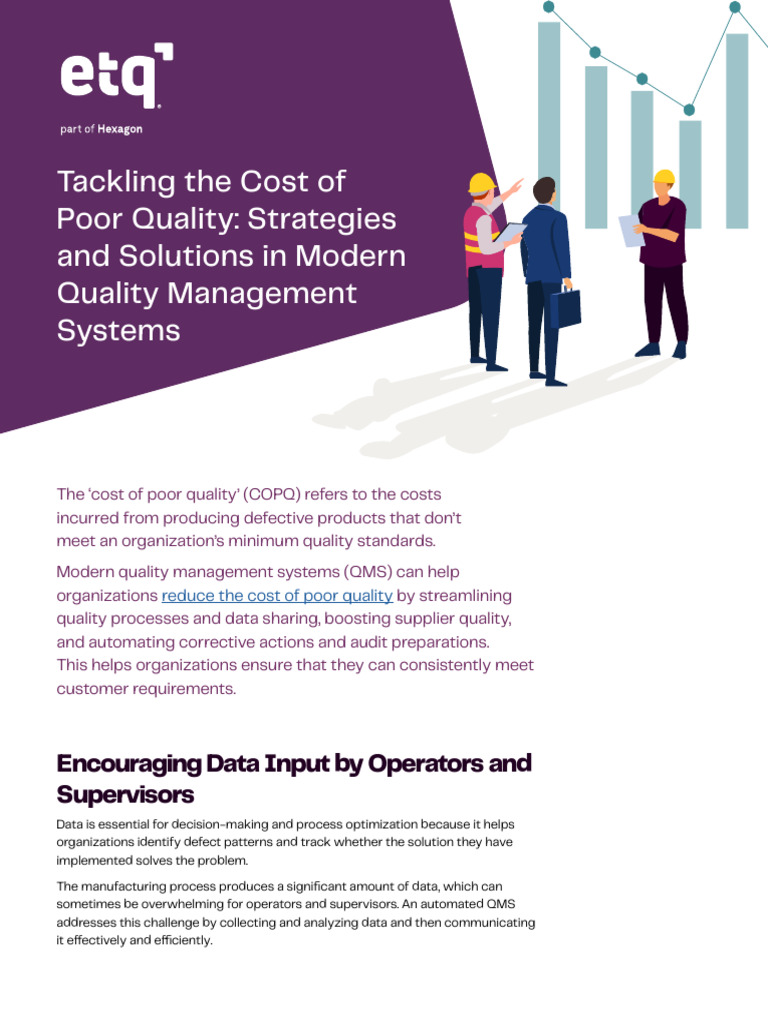 etq

part of Hexagon

Tackling the Cost of Poor Quality: Strategies and Solutions in Modern Quality Management Systems

The 'cost of poor quality' (COPQ) refers to the costs incurred from producing defective products that don't meet an organization's minimum quality standards.

Modern quality management systems (QMS) can help organizations reduce the cost of poor quality by streamlining quality processes and data sharing, boosting supplier quality, and automating corrective actions and audit preparations. This helps organizations ensure that they can consistently meet customer requirements.

Encouraging Data Input by Operators and Supervisors

Data is essential for decision-making and process optimization because it helps organizations identify defect patterns and track whether the solution they have implemented solves the problem.

The manufacturing process produces a significant amount of data, which can sometimes be overwhelming for operators and supervisors. An automated QMS addresses this challenge by collecting and analyzing data and then communicating it effectively and efficiently.